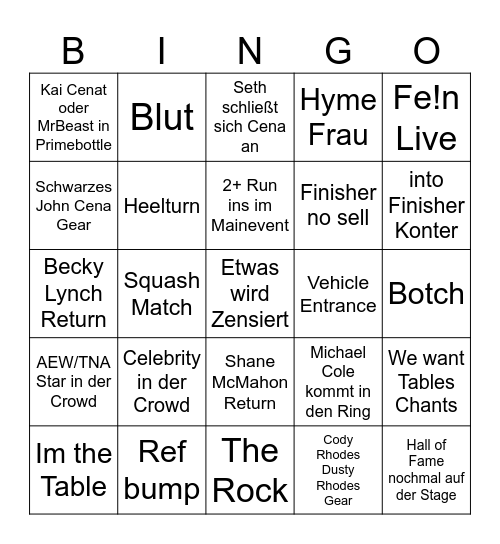 | B | I | N | G | O |
|---|---|---|---|---|
| Kai Cenat oder MrBeast in Primebottle | Blut | Seth schließt sich Cena an | Hyme Frau | Fe!n Live |
| Schwarzes John Cena Gear | Heelturn | 2+ Run ins im Mainevent | Finisher no sell | into Finisher Konter |
| Becky Lynch Return | Squash Match | Etwas wird Zensiert | Vehicle Entrance | Botch |
| AEW/TNA Star in der Crowd | Celebrity in der Crowd | Shane McMahon Return | Michael Cole kommt in den Ring | We want Tables Chants |
| Im the Table | Ref bump | The Rock | Cody Rhodes Dusty Rhodes Gear | Hall of Fame nochmal auf der Stage |